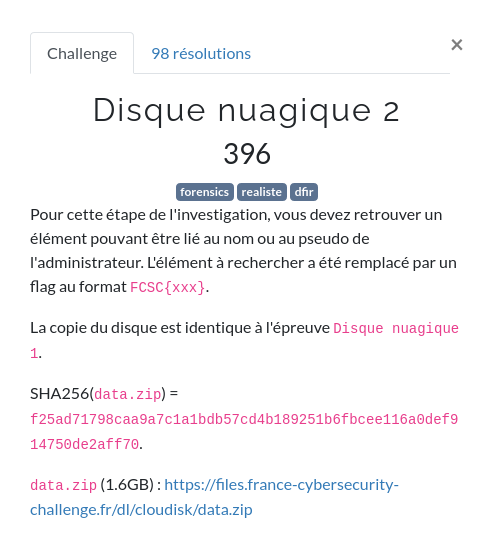 Challenge 98 résolutions ×

Disque nuagique 2

396

forensics realiste dfir

Pour cette étape de l'investigation, vous devez retrouver un élément pouvant être lié au nom ou au pseudo de l'administrateur. L'élément à rechercher a été remplacé par un flag au format FCSC{xxx}.

La copie du disque est identique à l'épreuve Disque nuagique 1.

SHA256(data.zip) = f25ad71798caa9a7c1a1bdb57cd4b189251b6fbcee116a0def914750de2aff70.

data.zip (1.6GB) : https://files.france-cybersecurity-challenge.fr/dl/cloudisk/data.zip